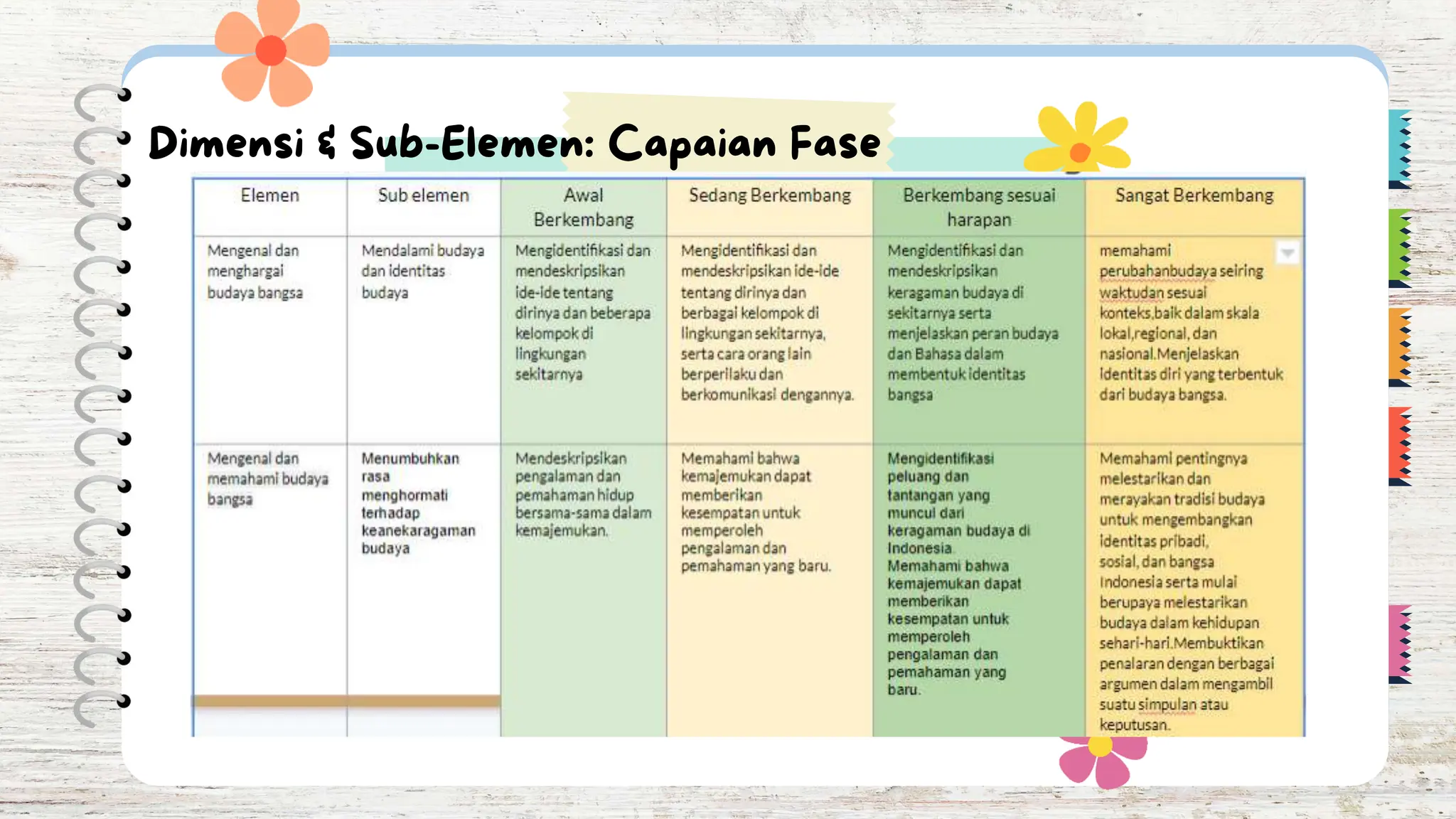 Dimensi & Sub-Elemen: Capaian Fase

| Elemen | Sub elemen | Awal Berkembang | Sedang Berkembang | Berkembang sesuai harapan | Sangat Berkembang |
|---|---|---|---|---|---|
| Mengenal dan menghargai budaya bangsa | Mendalami budaya dan identitas budaya | Mengidentifikasi dan mendeskripsikan ide-ide tentang dirinya dan beberapa kelompok di lingkungan sekitarnya | Mengidentifikasi dan mendeskripsikan ide-ide tentang dirinya dan berbagai kelompok di lingkungan sekitarnya, serta cara orang lain berperilaku dan berkomunikasi dengannya. | Mengidentifikasi dan mendeskripsikan keragaman budaya di sekitarnya serta menjelaskan peran budaya dan Bahasa dalam membentuk identitas bangsa | memahami perubahanbudaya seiring waktudan sesuai konteks,baik dalam skala lokal,regional, dan nasional.Menjelaskan identitas diri yang terbentuk dari budaya bangsa. |
| Mengenal dan memahami budaya bangsa | Menumbuhkan rasa menghormati terhadap keanekaragaman budaya | Mendeskripsikan pengalaman dan pemahaman hidup bersama-sama dalam kemajemukan. | Memahami bahwa kemajemukan dapat memberikan kesempatan untuk memperoleh pengalaman dan pemahaman yang baru. | Mengidentifikasi peluang dan tantangan yang muncul dari keragaman budaya di Indonesia. Memahami bahwa kemajemukan dapat memberikan kesempatan untuk memperoleh pengalaman dan pemahaman yang baru. | Memahami pentingnya melestarikan dan merayakan tradisi budaya untuk mengembangkan identitas pribadi, sosial, dan bangsa Indonesia serta mulai berupaya melestarikan budaya dalam kehidupan sehari-hari.Membuktikan penalaran dengan berbagai argumen dalam mengambil suatu simpulan atau keputusan. |